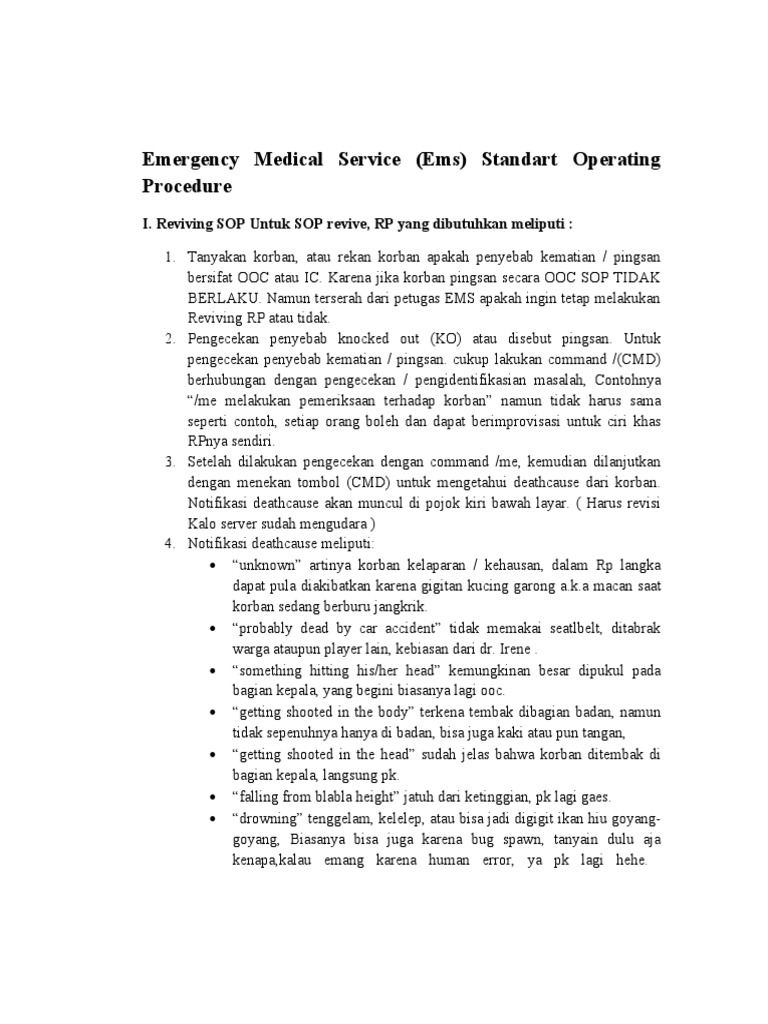 Emergency Medical Service (Ems) Standart Operating Procedure

I. Reviving SOP Untuk SOP revive, RP yang dibutuhkan meliputi :

1. Tanyakan korban, atau rekan korban apakah penyebab kematian / pingsan bersifat OOC atau IC. Karena jika korban pingsan secara OOC SOP TIDAK BERLAKU. Namun terserah dari petugas EMS apakah ingin tetap melakukan Reviving RP atau tidak.
2. Pengecekan penyebab knocked out (KO) atau disebut pingsan. Untuk pengecekan penyebab kematian / pingsan. cukup lakukan command /(CMD) berhubungan dengan pengecekan / pengidentifikasian masalah, Contohnya "/me melakukan pemeriksaan terhadap korban" namun tidak harus sama seperti contoh, setiap orang boleh dan dapat berimprovisasi untuk ciri khas RPnya sendiri.
3. Setelah dilakukan pengecekan dengan command /me, kemudian dilanjutkan dengan menekan tombol (CMD) untuk mengetahui deathcause dari korban. Notifikasi deathcause akan muncul di pojok kiri bawah layar. ( Harus revisi Kalo server sudah mengudara )
4. Notifikasi deathcause meliputi:
• "unknown" artinya korban kelaparan / kehausan, dalam Rp langka dapat pula diakibatkan karena gigitan kucing garong a.k.a macan saat korban sedang berburu jangkrik.
• "probably dead by car accident" tidak memakai seatlbelt, ditabrak warga ataupun player lain, kebiasan dari dr. Irene .
• "something hitting his/her head" kemungkinan besar dipukul pada bagian kepala, yang begini biasanya lagi ooc.
• "getting shooted in the body" terkena tembak dibagian badan, namun tidak sepenuhnya hanya di badan, bisa juga kaki atau pun tangan,
• "getting shooted in the head" sudah jelas bahwa korban ditembak di bagian kepala, langsung pk.
• "falling from blabla height" jatuh dari ketinggian, pk lagi gaes.
• "drowning" tenggelam, kelelep, atau bisa jadi digigit ikan hiu goyang-goyang, Biasanya bisa juga karena bug spawn, tanyain dulu aja kenapa,kalau emang karena human error, ya pk lagi hehe.